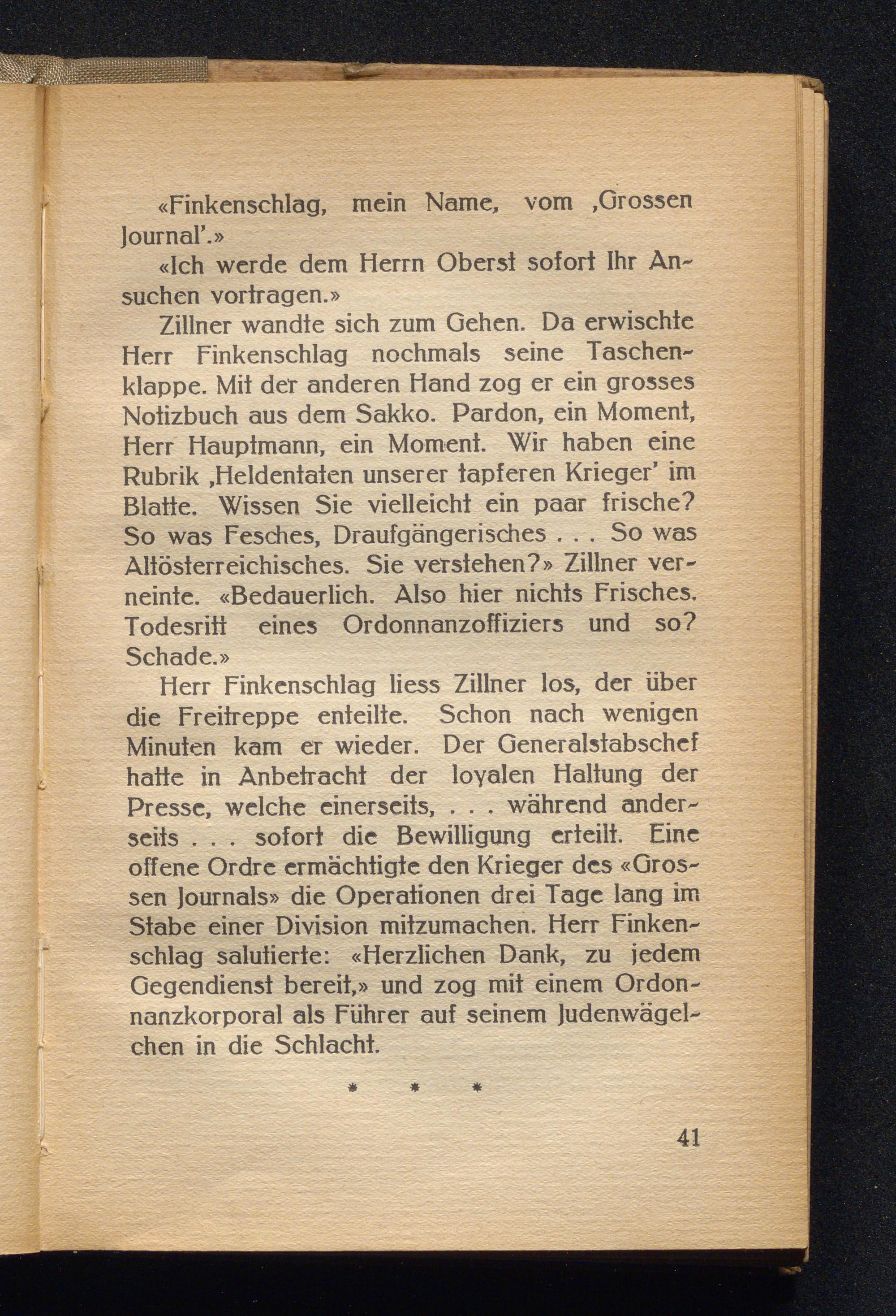 «Finkenschlag, mein Name, vom ‚Grossen Journal'.»

«Ich werde dem Herrn Oberst sofort Ihr Ansuchen vortragen.»

Zillner wandte sich zum Gehen. Da erwischte Herr Finkenschlag nochmals seine Taschenklappe. Mit der anderen Hand zog er ein grosses Notizbuch aus dem Sakko. Pardon, ein Moment, Herr Hauptmann, ein Moment. Wir haben eine Rubrik ‚Heldentaten unserer tapferen Krieger' im Blatte. Wissen Sie vielleicht ein paar frische? So was Fesches, Draufgängerisches . . . So was Altösterreichisches. Sie verstehen?» Zillner verneinte. «Bedauerlich. Also hier nichts Frisches. Todesritt eines Ordonnanzoffiziers und so? Schade.»

Herr Finkenschlag liess Zillner los, der über die Freitreppe enteilte. Schon nach wenigen Minuten kam er wieder. Der Generalstabschef hatte in Anbetracht der loyalen Haltung der Presse, welche einerseits, . . . während anderseits . . . sofort die Bewilligung erteilt. Eine offene Ordre ermächtigte den Krieger des «Grossen Journals» die Operationen drei Tage lang im Stabe einer Division mitzumachen. Herr Finkenschlag salutierte: «Herzlichen Dank, zu jedem Gegendienst bereit,» und zog mit einem Ordonnanzkorporal als Führer auf seinem Judenwägelchen in die Schlacht.

* * *

41